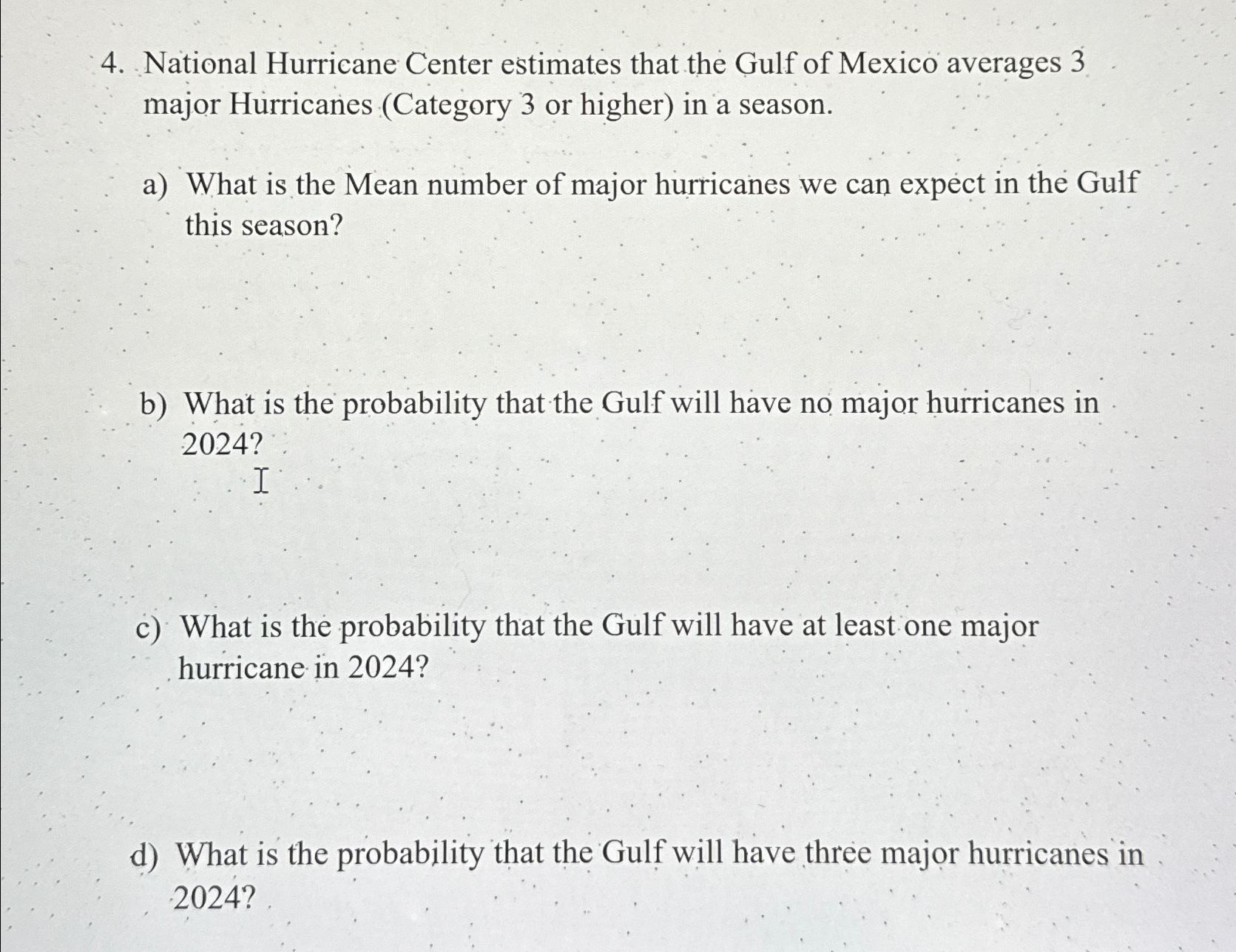 4. National Hurricane Center estimates that the Gulf of Mexico averages 3 major Hurricanes (Category 3 or higher) in a season.

a) What is the Mean number of major hurricanes we can expect in the Gulf this season?

b) What is the probability that the Gulf will have no major hurricanes in 2024?

c) What is the probability that the Gulf will have at least one major hurricane in 2024?

d) What is the probability that the Gulf will have three major hurricanes in 2024?